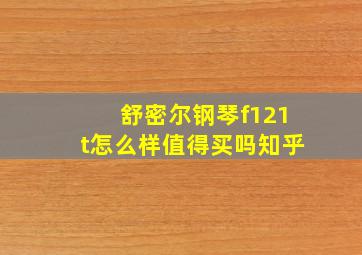 舒密尔钢琴f121t怎么样值得买吗知乎